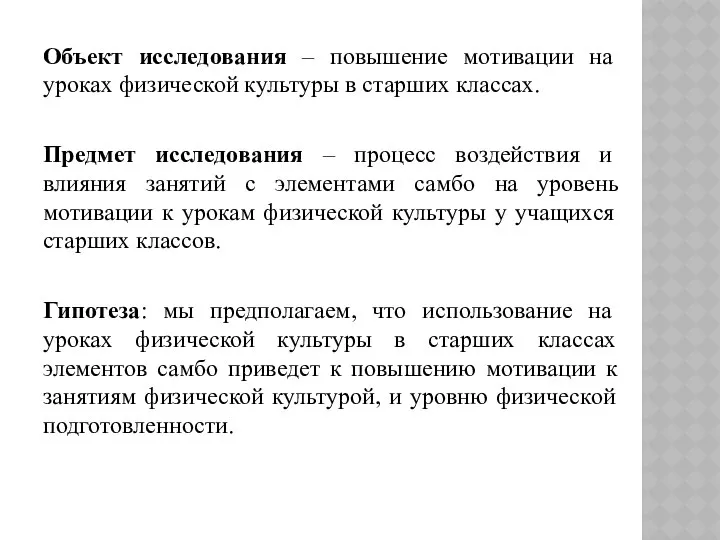 Объект исследования – повышение мотивации на уроках физической культуры в старших классах.

Предмет исследования – процесс воздействия и влияния занятий с элементами самбо на уровень мотивации к урокам физической культуры у учащихся старших классов.

Гипотеза: мы предполагаем, что использование на уроках физической культуры в старших классах элементов самбо приведет к повышению мотивации к занятиям физической культурой, и уровню физической подготовленности.